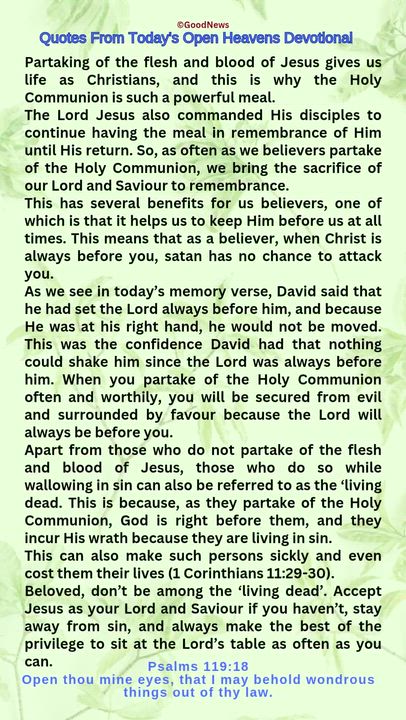 ©GoodNews
Quotes From Today's Open Heavens Devotional

Partaking of the flesh and blood of Jesus gives us life as Christians, and this is why the Holy Communion is such a powerful meal.
The Lord Jesus also commanded His disciples to continue having the meal in remembrance of Him until His return. So, as often as we believers partake of the Holy Communion, we bring the sacrifice of our Lord and Saviour to remembrance.
This has several benefits for us believers, one of which is that it helps us to keep Him before us at all times. This means that as a believer, when Christ is always before you, satan has no chance to attack you.
As we see in today's memory verse, David said that he had set the Lord always before him, and because He was at his right hand, he would not be moved. This was the confidence David had that nothing could shake him since the Lord was always before him. When you partake of the Holy Communion often and worthily, you will be secured from evil and surrounded by favour because the Lord will always be before you.
Apart from those who do not partake of the flesh and blood of Jesus, those who do so while wallowing in sin can also be referred to as the 'living dead. This is because, as they partake of the Holy Communion, God is right before them, and they incur His wrath because they are living in sin.
This can also make such persons sickly and even cost them their lives (1 Corinthians 11:29-30).
Beloved, don't be among the 'living dead'. Accept Jesus as your Lord and Saviour if you haven't, stay away from sin, and always make the best of the privilege to sit at the Lord's table as often as you can.

Psalms 119:18
Open thou mine eyes, that I may behold wondrous things out of thy law.